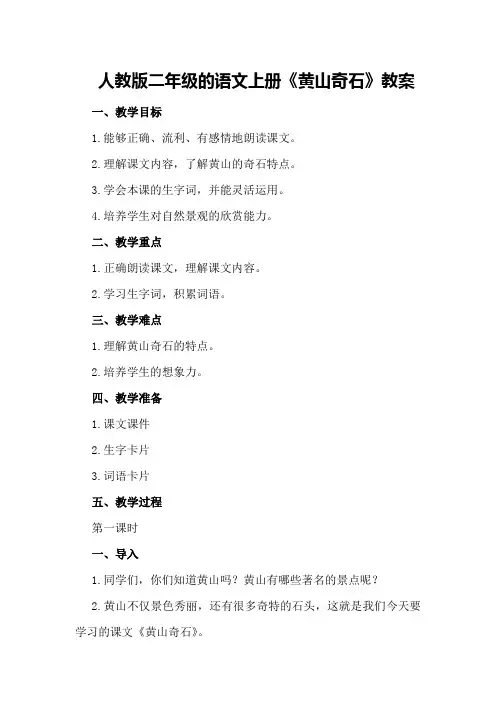 人教版二年级的语文上册《黄山奇石》教案

一、教学目标

1.能够正确、流利、有感情地朗读课文。

2.理解课文内容，了解黄山的奇石特点。

3.学会本课的生字词，并能灵活运用。

4.培养学生对自然景观的欣赏能力。

二、教学重点

1.正确朗读课文，理解课文内容。

2.学习生字词，积累词语。

三、教学难点

1.理解黄山奇石的特点。

2.培养学生的想象力。

四、教学准备

1.课文课件

2.生字卡片

3.词语卡片

五、教学过程

第一课时

一、导入

1.同学们，你们知道黄山吗？黄山有哪些著名的景点呢？

2.黄山不仅景色秀丽，还有很多奇特的石头，这就是我们今天要学习的课文《黄山奇石》。